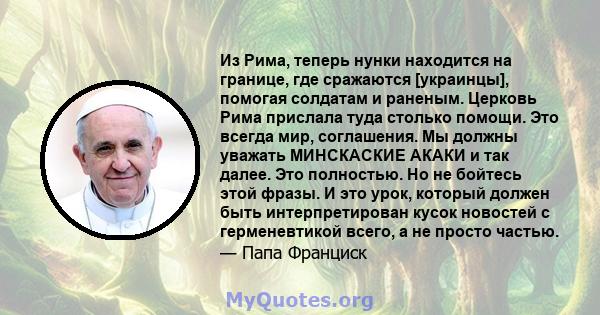 Из Рима, теперь нунки находится на границе, где сражаются [украинцы], помогая солдатам и раненым. Церковь Рима прислала туда столько помощи. Это всегда мир, соглашения. Мы должны уважать МИНСКАСКИЕ АКАКИ и так далее. Это полностью. Но не бойтесь этой фразы. И это урок, который должен быть интерпретирован кусок новостей с герменевтикой всего, а не просто частью.
— Папа Франциск

MyQuotes.org